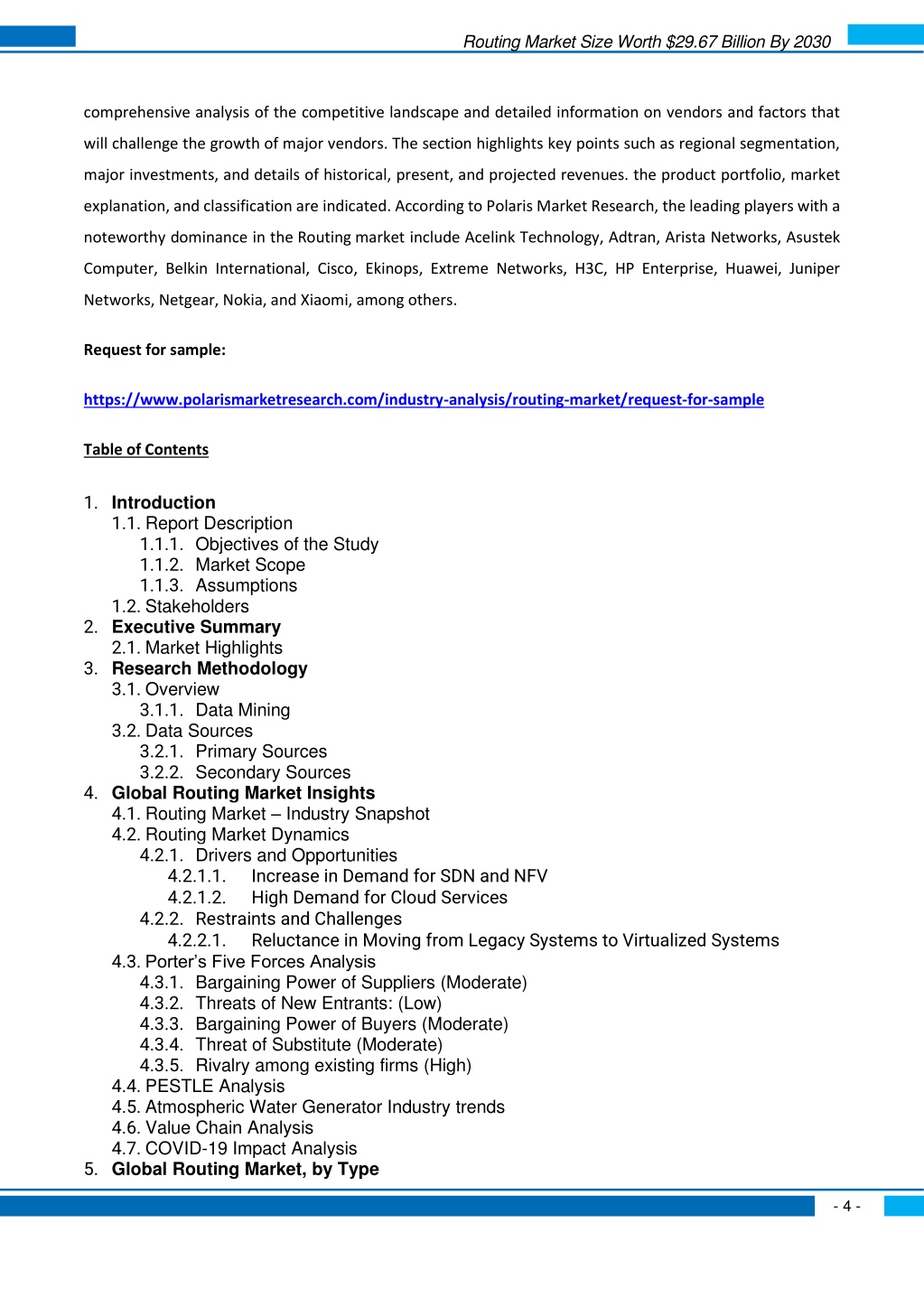 Routing Market Size Worth $29.67 Billion By 2030

comprehensive analysis of the competitive landscape and detailed information on vendors and factors that will challenge the growth of major vendors. The section highlights key points such as regional segmentation, major investments, and details of historical, present, and projected revenues. the product portfolio, market explanation, and classification are indicated. According to Polaris Market Research, the leading players with a noteworthy dominance in the Routing market include Acelink Technology, Adtran, Arista Networks, Asustek Computer, Belkin International, Cisco, Ekinops, Extreme Networks, H3C, HP Enterprise, Huawei, Juniper Networks, Netgear, Nokia, and Xiaomi, among others.

Request for sample:

https://www.polarismarketresearch.com/industry-analysis/routing-market/request-for-sample

Table of Contents

1. Introduction
1.1. Report Description
1.1.1. Objectives of the Study
1.1.2. Market Scope
1.1.3. Assumptions
1.2. Stakeholders
2. Executive Summary
2.1. Market Highlights
3. Research Methodology
3.1. Overview
3.1.1. Data Mining
3.2. Data Sources
3.2.1. Primary Sources
3.2.2. Secondary Sources
4. Global Routing Market Insights
4.1. Routing Market – Industry Snapshot
4.2. Routing Market Dynamics
4.2.1. Drivers and Opportunities
4.2.1.1. Increase in Demand for SDN and NFV
4.2.1.2. High Demand for Cloud Services
4.2.2. Restraints and Challenges
4.2.2.1. Reluctance in Moving from Legacy Systems to Virtualized Systems
4.3. Porter's Five Forces Analysis
4.3.1. Bargaining Power of Suppliers (Moderate)
4.3.2. Threats of New Entrants: (Low)
4.3.3. Bargaining Power of Buyers (Moderate)
4.3.4. Threat of Substitute (Moderate)
4.3.5. Rivalry among existing firms (High)
4.4. PESTLE Analysis
4.5. Atmospheric Water Generator Industry trends
4.6. Value Chain Analysis
4.7. COVID-19 Impact Analysis
5. Global Routing Market, by Type

- 4 -